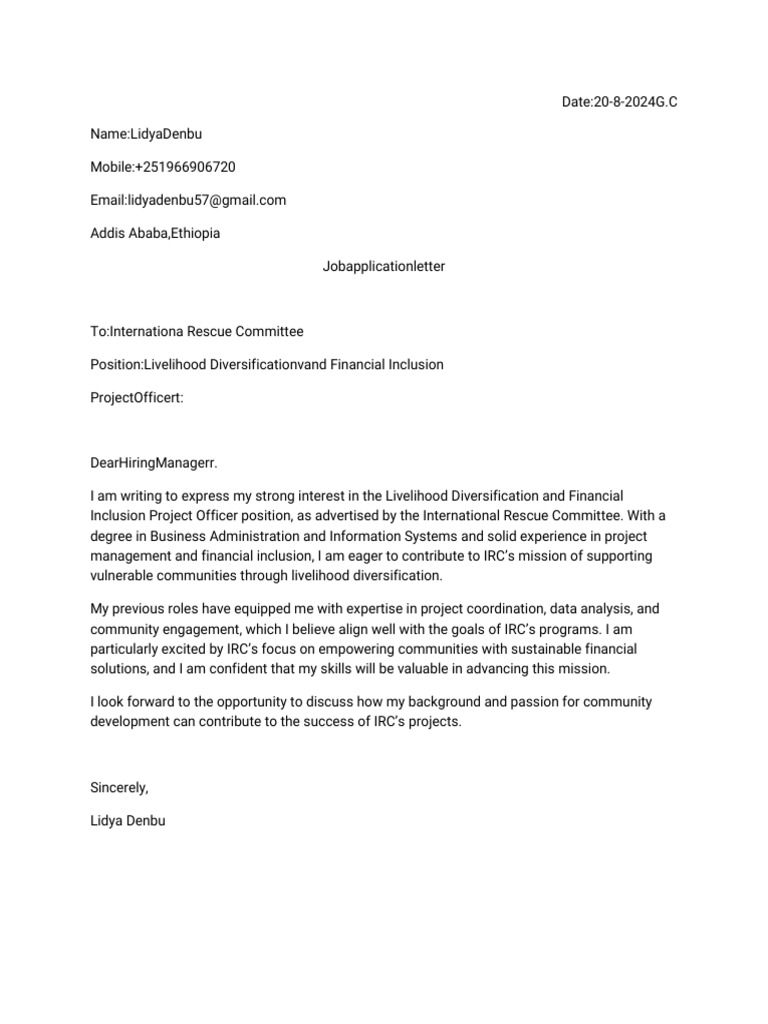 Date:20-8-2024G.C

Name:LidyaDenbu

Mobile:+251966906720

Email:lidyadenbu57@gmail.com

Addis Ababa,Ethiopia

Jobapplicationletter

To:Internationa Rescue Committee

Position:Livelihood Diversificationvand Financial Inclusion

ProjectOfficert:

DearHiringManagerr.

I am writing to express my strong interest in the Livelihood Diversification and Financial Inclusion Project Officer position, as advertised by the International Rescue Committee. With a degree in Business Administration and Information Systems and solid experience in project management and financial inclusion, I am eager to contribute to IRC's mission of supporting vulnerable communities through livelihood diversification.

My previous roles have equipped me with expertise in project coordination, data analysis, and community engagement, which I believe align well with the goals of IRC's programs. I am particularly excited by IRC's focus on empowering communities with sustainable financial solutions, and I am confident that my skills will be valuable in advancing this mission.

I look forward to the opportunity to discuss how my background and passion for community development can contribute to the success of IRC's projects.

Sincerely,

Lidya Denbu